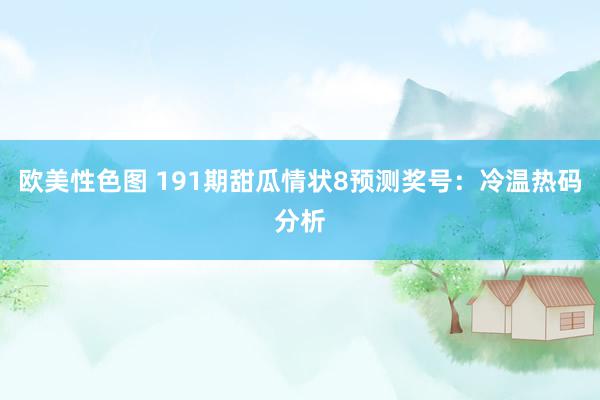 欧美性色图 191期甜瓜情状8预测奖号：冷温热码分析